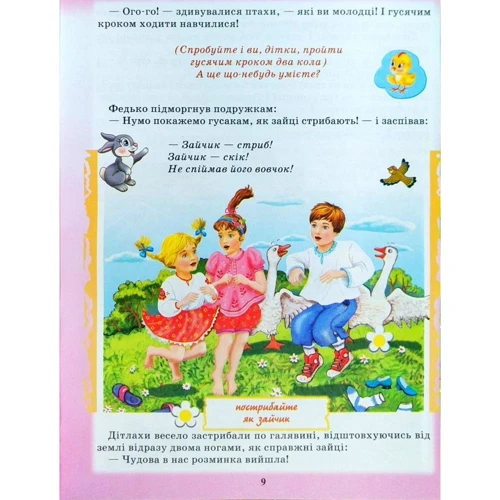 — Ого-го! — здивувалися птахи, — які ви молодці! І гусячим кроком ходити навчилися!

(Спробуйте і ви, дітки, пройти гусячим кроком два кола)
А ще що-небудь умієте?

Федько підморгнув подружкам:
— Нумо покажемо гусакам, як зайці стрибають! — і заспівав:

— Зайчик — стриб!
Зайчик — скік!
Не спіймав його вовчок!

пострибайте як зайчик

Дітлахи весело застрибали по галявині, відштовхуючись від землі відразу двома ногами, як справжні зайці:
— Чудова в нас розминка вийшла!

9